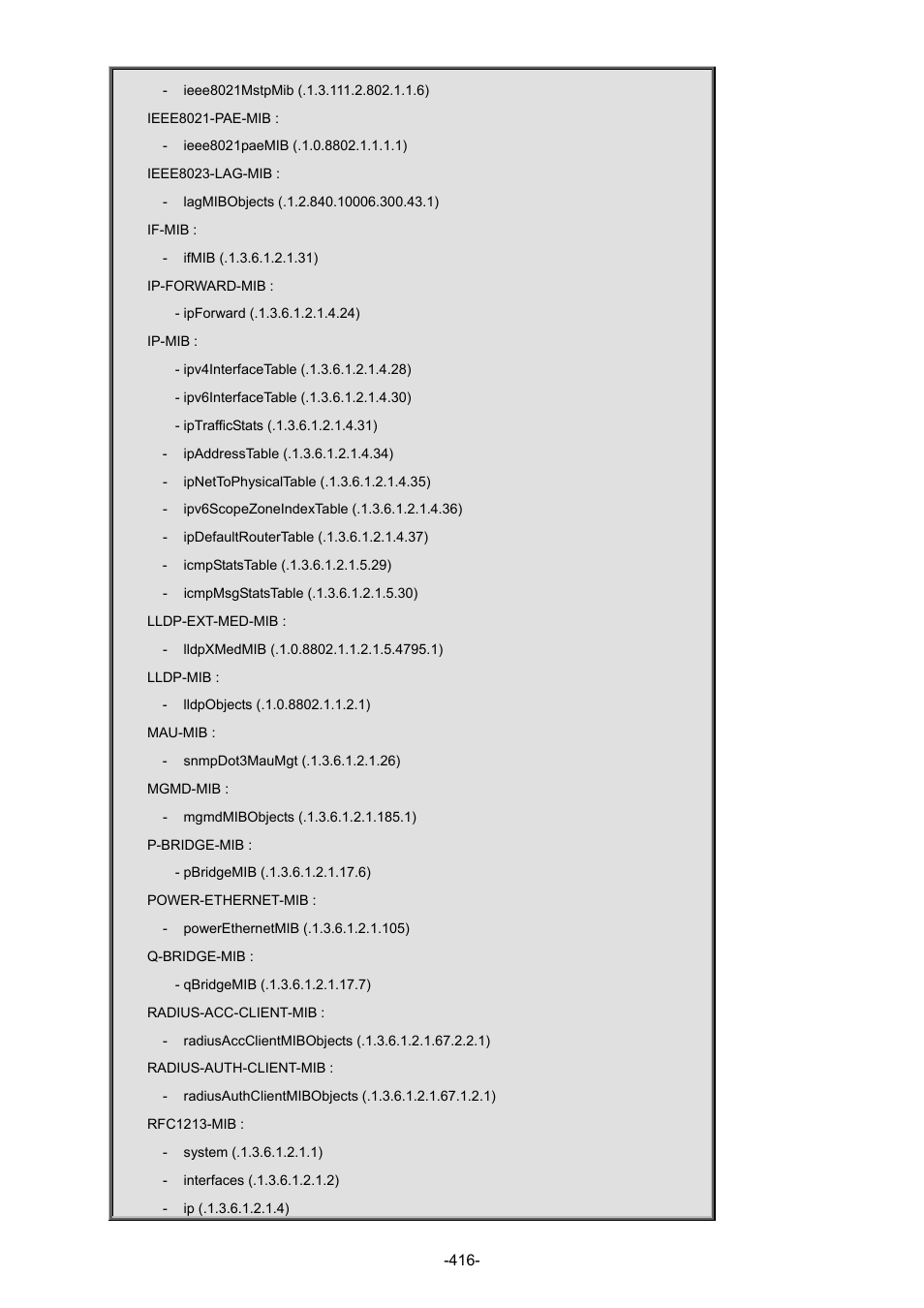 - ieee8021MstpMib (.1.3.111.2.802.1.1.6)

IEEE8021-PAE-MIB :

- ieee8021paeMIB (.1.0.8802.1.1.1.1)

IEEE8023-LAG-MIB :

- lagMIBObjects (.1.2.840.10006.300.43.1)

IF-MIB :

- ifMIB (.1.3.6.1.2.1.31)

IP-FORWARD-MIB :

- ipForward (.1.3.6.1.2.1.4.24)

IP-MIB :

- ipv4InterfaceTable (.1.3.6.1.2.1.4.28)

- ipv6InterfaceTable (.1.3.6.1.2.1.4.30)

- ipTrafficStats (.1.3.6.1.2.1.4.31)

- ipAddressTable (.1.3.6.1.2.1.4.34)

- ipNetToPhysicalTable (.1.3.6.1.2.1.4.35)

- ipv6ScopeZoneIndexTable (.1.3.6.1.2.1.4.36)

- ipDefaultRouterTable (.1.3.6.1.2.1.4.37)

- icmpStatsTable (.1.3.6.1.2.1.5.29)

- icmpMsgStatsTable (.1.3.6.1.2.1.5.30)

LLDP-EXT-MED-MIB :

- lldpXMedMIB (.1.0.8802.1.1.2.1.5.4795.1)

LLDP-MIB :

- lldpObjects (.1.0.8802.1.1.2.1)

MAU-MIB :

- snmpDot3MauMgt (.1.3.6.1.2.1.26)

MGMD-MIB :

- mgmdMIBObjects (.1.3.6.1.2.1.185.1)

P-BRIDGE-MIB :

- pBridgeMIB (.1.3.6.1.2.1.17.6)

POWER-ETHERNET-MIB :

- powerEthernetMIB (.1.3.6.1.2.1.105)

Q-BRIDGE-MIB :

- qBridgeMIB (.1.3.6.1.2.1.17.7)

RADIUS-ACC-CLIENT-MIB :

- radiusAccClientMIBObjects (.1.3.6.1.2.1.67.2.2.1)

RADIUS-AUTH-CLIENT-MIB :

- radiusAuthClientMIBObjects (.1.3.6.1.2.1.67.1.2.1)

RFC1213-MIB :

- system (.1.3.6.1.2.1.1)

- interfaces (.1.3.6.1.2.1.2)

- ip (.1.3.6.1.2.1.4)

-416-